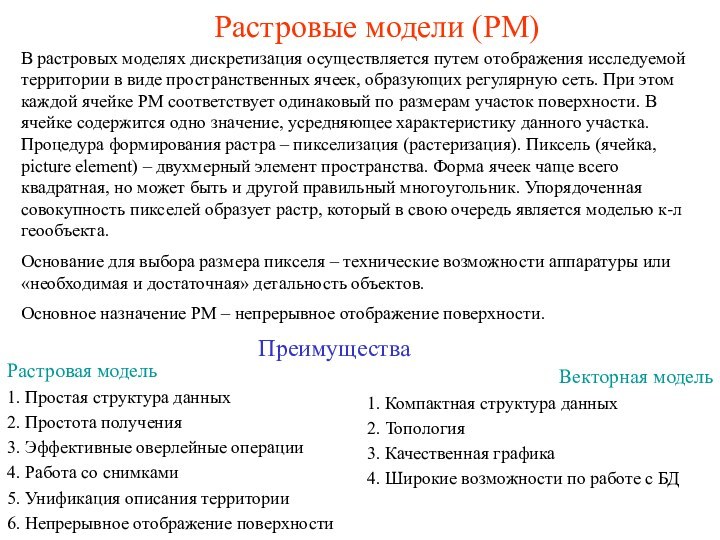 Растровые модели (РМ)

В растровых моделях дискретизация осуществляется путем отображения исследуемой территории в виде пространственных ячеек, образующих регулярную сеть. При этом каждой ячейке РМ соответствует одинаковый по размерам участок поверхности. В ячейке содержится одно значение, усредняющее характеристику данного участка. Процедура формирования растра – пикселизация (растеризация). Пиксель (ячейка, picture element) – двухмерный элемент пространства. Форма ячеек чаще всего квадратная, но может быть и другой правильный многоугольник. Упорядоченная совокупность пикселей образует растр, который в свою очередь является моделью к-л геообъекта.

Основание для выбора размера пикселя – технические возможности аппаратуры или «необходимая и достаточная» детальность объектов.

Основное назначение РМ – непрерывное отображение поверхности.

Преимущества

Растровая модель
1. Простая структура данных
2. Простота получения
3. Эффективные оверлейные операции
4. Работа со снимками
5. Унификация описания территории
6. Непрерывное отображение поверхности

Векторная модель
1. Компактная структура данных
2. Топология
3. Качественная графика
4. Широкие возможности по работе с БД